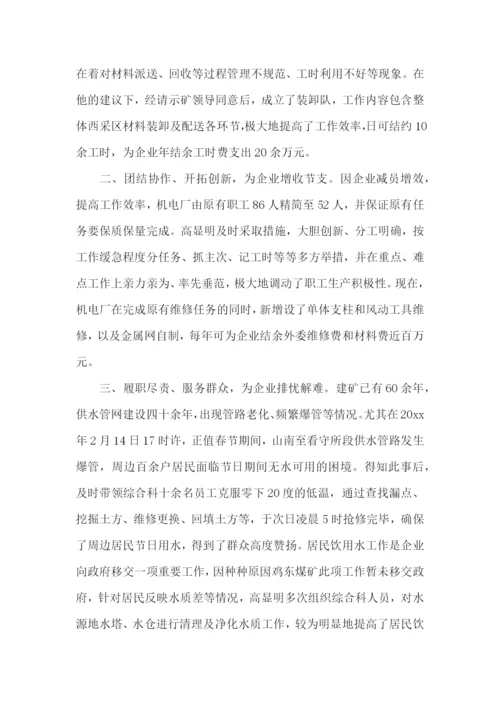 在着对材料派送、回收等过程管理不规范、工时利用不好等现象。在他的建议下，经请示矿领导同意后，成立了装卸队，工作内容包含整体西采区材料装卸及配送各环节，极大地提高了工作效率，日可结约10余工时，为企业年结余工时费支出20余万元。

二、团结协作、开拓创新，为企业增收节支。因企业减员增效，提高工作效率，机电厂由原有职工86人精简至52人，并保证原有任务要保质保量完成。高显明及时采取措施，大胆创新、分工明确，按工作缓急程度分任务、抓主次、记工时等等多方举措，并在重点、难点工作上亲力亲为、率先垂范，极大地调动了职工生产积极性。现在，机电厂在完成原有维修任务的同时，新增设了单体支柱和风动工具维修，以及金属网自制，每年可为企业结余外委维修费和材料费近百万元。

三、履职尽责、服务群众，为企业排忧解难。建矿已有60余年，供水管网建设四十余年，出现管路老化、频繁爆管等情况。尤其在20xx年2月14日17时许，正值春节期间，山南至看守所段供水管路发生爆管，周边百余户居民面临节日期间无水可用的困境。得知此事后，及时带领综合科十余名员工克服零下20度的低温，通过查找漏点、挖掘土方、维修更换、回填土方等，于次日凌晨5时抢修完毕，确保了周边居民节日用水，得到了群众高度赞扬。居民饮用水工作是企业向政府移交一项重要工作，因种种原因鸡东煤矿此项工作暂未移交政府，针对居民反映水质差等情况，高显明多次组织综合科人员，对水源地水塔、水仓进行清理及净化水质工作，较为明显地提高了居民饮